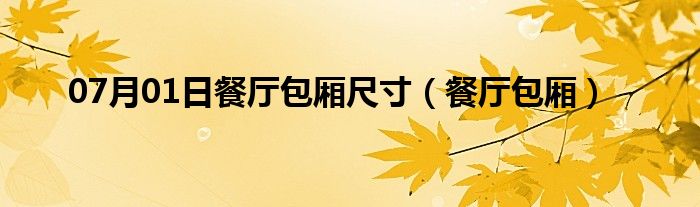 07月01日餐厅包厢尺寸（餐厅包厢）